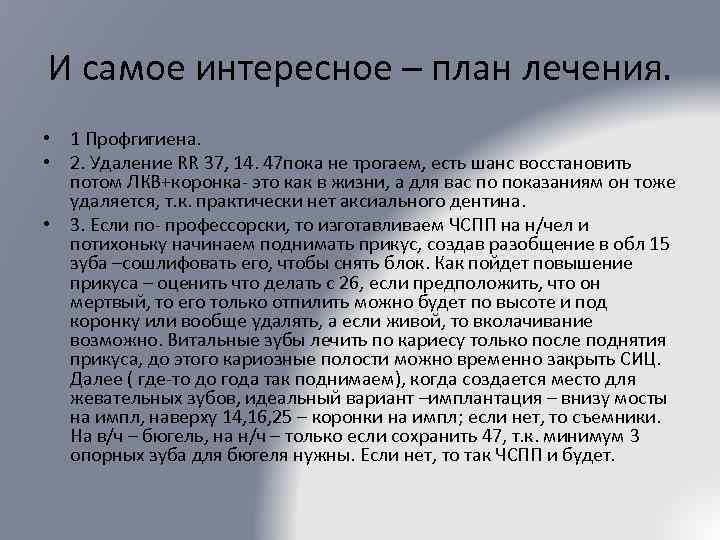 И самое интересное – план лечения.

• 1 Профгигиена.
• 2. Удаление RR 37, 14. 47пока не трогаем, есть шанс восстановить потом ЛКВ+коронка- это как в жизни, а для вас по показаниям он тоже удаляется, т.к. практически нет аксиального дентина.
• 3. Если по- профессорски, то изготавливаем ЧСПП на н/чел и потихоньку начинаем поднимать прикус, создав разобщение в обл 15 зуба –сошлифовать его, чтобы снять блок. Как пойдет повышение прикуса – оценить что делать с 26, если предположить, что он мертвый, то его только отпилить можно будет по высоте и под коронку или вообще удалять, а если живой, то вколачивание возможно. Витальные зубы лечить по кариесу только после поднятия прикуса, до этого кариозные полости можно временно закрыть СИЦ. Далее ( где-то до года так поднимаем), когда создается место для жевательных зубов, идеальный вариант –имплантация – внизу мосты на импл, наверху 14,16,25 – коронки на импл; если нет, то съемники. На в/ч – бюгель, на н/ч – только если сохранить 47, т.к. минимум 3 опорных зуба для бюгеля нужны. Если нет, то так ЧСПП и будет.